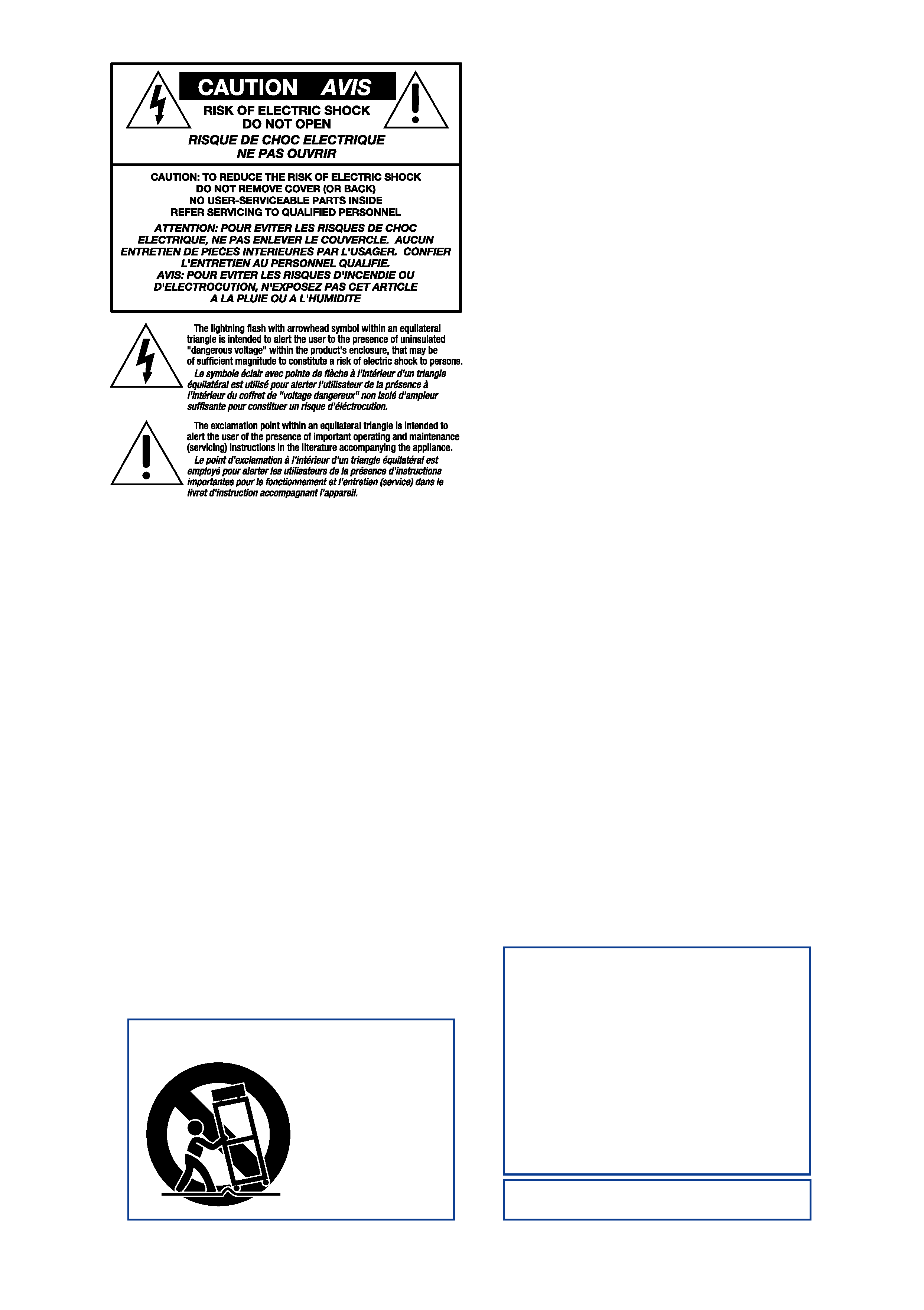 CAUTION AVIS

RISK OF ELECTRIC SHOCK
DO NOT OPEN

RISQUE DE CHOC ELECTRIQUE
NE PAS OUVRIR

CAUTION: TO REDUCE THE RISK OF ELECTRIC SHOCK DO NOT REMOVE COVER (OR BACK) NO USER-SERVICEABLE PARTS INSIDE REFER SERVICING TO QUALIFIED PERSONNEL

ATTENTION: POUR EVITER LES RISQUES DE CHOC ELECTRIQUE, NE PAS ENLEVER LE COUVERCLE. AUCUN ENTRETIEN DE PIECES INTERIEURES PAR L'USAGER. CONFIER L'ENTRETIEN AU PERSONNEL QUALIFIE.
AVIS: POUR EVITER LES RISQUES D'INCENDIE OU D'ELECTROCUTION, N'EXPOSEZ PAS CET ARTICLE A LA PLUIE OU A L'HUMIDITE

The lightning flash with arrowhead symbol within an equilateral triangle is intended to alert the user to the presence of uninsulated "dangerous voltage" within the product's enclosure, that may be of sufficient magnitude to constitute a risk of electric shock to persons.
Le symbole éclair avec pointe de flèche à l'intérieur d'un triangle équilatéral est utilisé pour alerter l'utilisateur de la présence à l'intérieur du coffret de "voltage dangereux" non isolé d'ampleur suffisante pour constituer un risque d'éléctrocution.

The exclamation point within an equilateral triangle is intended to alert the user of the presence of important operating and maintenance (servicing) instructions in the literature accompanying the appliance.
Le point d'exclamation à l'intérieur d'un triangle équilatéral est employé pour alerter les utilisateurs de la présence d'instructions importantes pour le fonctionnement et l'entretien (service) dans le livret d'instruction accompagnant l'appareil.